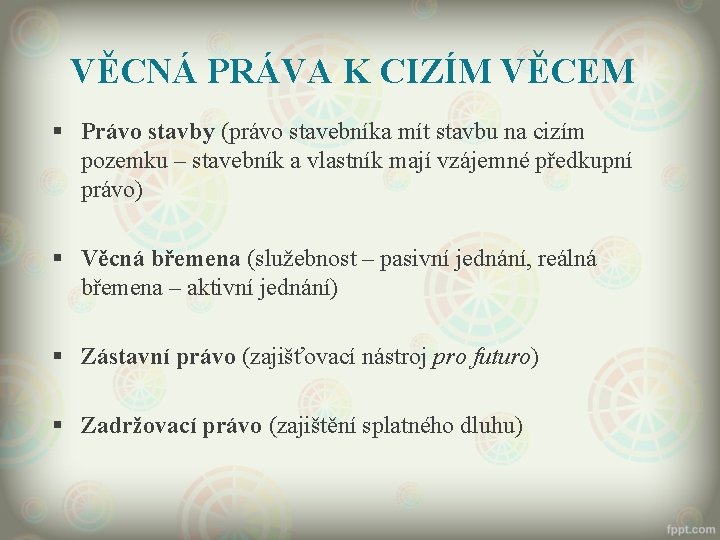 VĚCNÁ PRÁVA K CIZÍM VĚCEM

▪ Právo stavby (právo stavebníka mít stavbu na cizím pozemku – stavebník a vlastník mají vzájemné předkupní právo)

▪ Věcná břemena (služebnost – pasivní jednání, reálná břemena – aktivní jednání)

▪ Zástavní právo (zajišťovací nástroj pro futuro)

▪ Zadržovací právo (zajištění splatného dluhu)

fppt.com